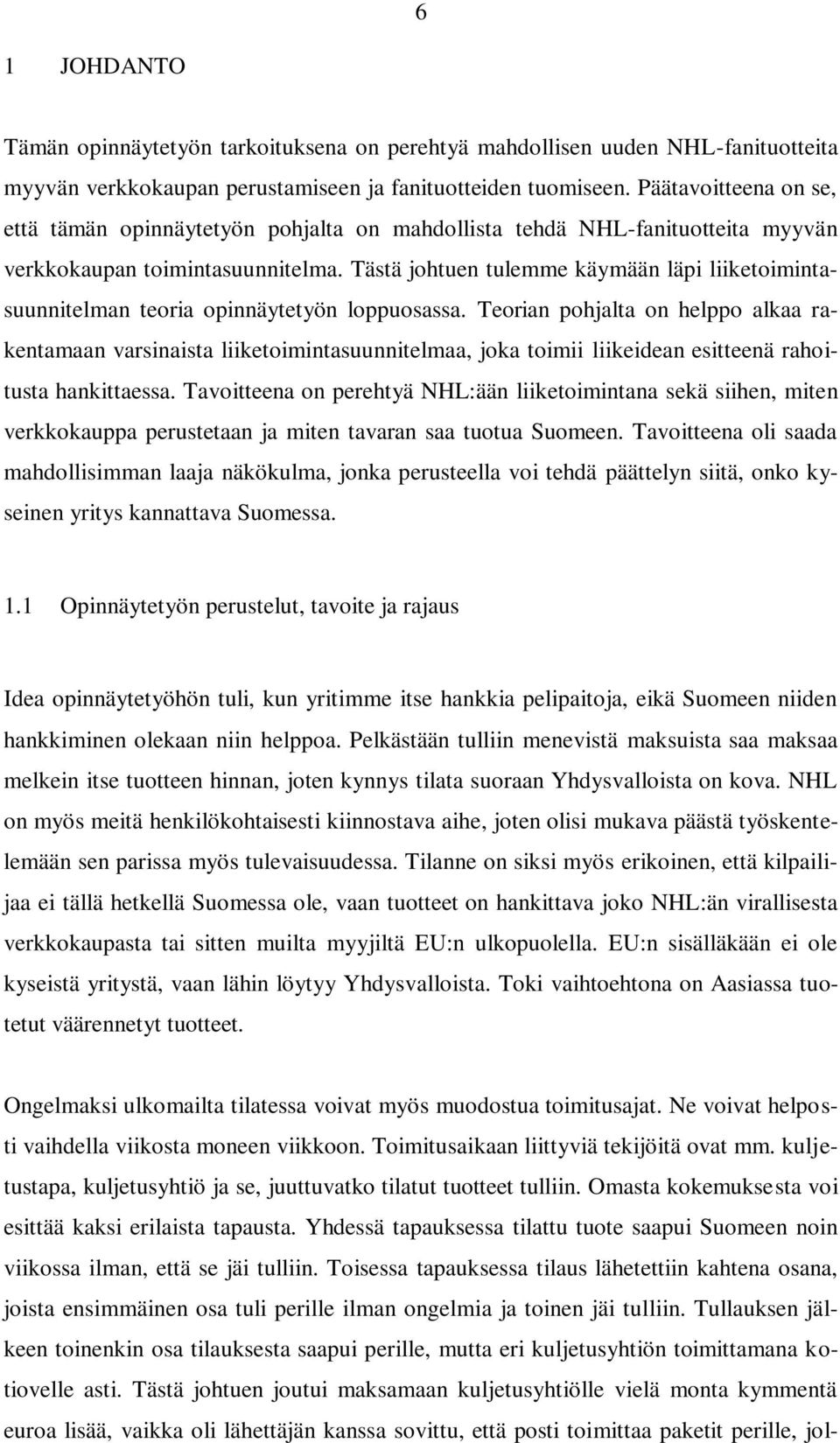 6

1 JOHDANTO

Tämän opinnäytetyön tarkoituksena on perehtyä mahdollisen uuden NHL-fanituotteita myyvän verkkokaupan perustamiseen ja fanituotteiden tuomiseen. Päätavoitteena on se, että tämän opinnäytetyön pohjalta on mahdollista tehdä NHL-fanituotteita myyvän verkkokaupan toimintasuunnitelma. Tästä johtuen tulemme käymään läpi liiketoimintasuunnitelman teoria opinnäytetyön loppuosassa. Teorian pohjalta on helppo alkaa rakentamaan varsinaista liiketoimintasuunnitelmaa, joka toimii liikeidean esitteenä rahoitusta hankittaessa. Tavoitteena on perehtyä NHL:ään liiketoimintana sekä siihen, miten verkkokauppa perustetaan ja miten tavaran saa tuotua Suomeen. Tavoitteena oli saada mahdollisimman laaja näkökulma, jonka perusteella voi tehdä päättelyn siitä, onko kyseinen yritys kannattava Suomessa.

1.1 Opinnäytetyön perustelut, tavoite ja rajaus

Idea opinnäytetyöhön tuli, kun yritimme itse hankkia pelipaitoja, eikä Suomeen niiden hankkiminen olekaan niin helppoa. Pelkästään tulliin menevistä maksuista saa maksaa melkein itse tuotteen hinnan, joten kynnys tilata suoraan Yhdysvalloista on kova. NHL on myös meitä henkilökohtaisesti kiinnostava aihe, joten olisi mukava päästä työskentelemään sen parissa myös tulevaisuudessa. Tilanne on siksi myös erikoinen, että kilpailijaa ei tällä hetkellä Suomessa ole, vaan tuotteet on hankittava joko NHL:än virallisesta verkkokaupasta tai sitten muilta myyjiltä EU:n ulkopuolella. EU:n sisälläkään ei ole kyseistä yritystä, vaan lähin löytyy Yhdysvalloista. Toki vaihtoehtona on Aasiassa tuotetut väärennetyt tuotteet.

Ongelmaksi ulkomailta tilatessa voivat myös muodostua toimitusajat. Ne voivat helposti vaihdella viikosta moneen viikkoon. Toimitusaikaan liittyviä tekijöitä ovat mm. kuljetustapa, kuljetusyhtiö ja se, juuttuvatko tilatut tuotteet tulliin. Omasta kokemuksesta voi esittää kaksi erilaista tapausta. Yhdessä tapauksessa tilattu tuote saapui Suomeen noin viikossa ilman, että se jäi tulliin. Toisessa tapauksessa tilaus lähetettiin kahtena osana, joista ensimmäinen osa tuli perille ilman ongelmia ja toinen jäi tulliin. Tullauksen jälkeen toinenkin osa tilauksesta saapui perille, mutta eri kuljetusyhtiön toimittamana kotiovelle asti. Tästä johtuen joutui maksamaan kuljetusyhtiölle vielä monta kymmentä euroa lisää, vaikka oli lähettäjän kanssa sovittu, että posti toimittaa paketit perille, jol-